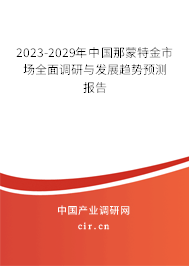 2023-2029年中国那蒙特金市场全面调研与发展趋势预测报告

中国产业调研网
cir.cn